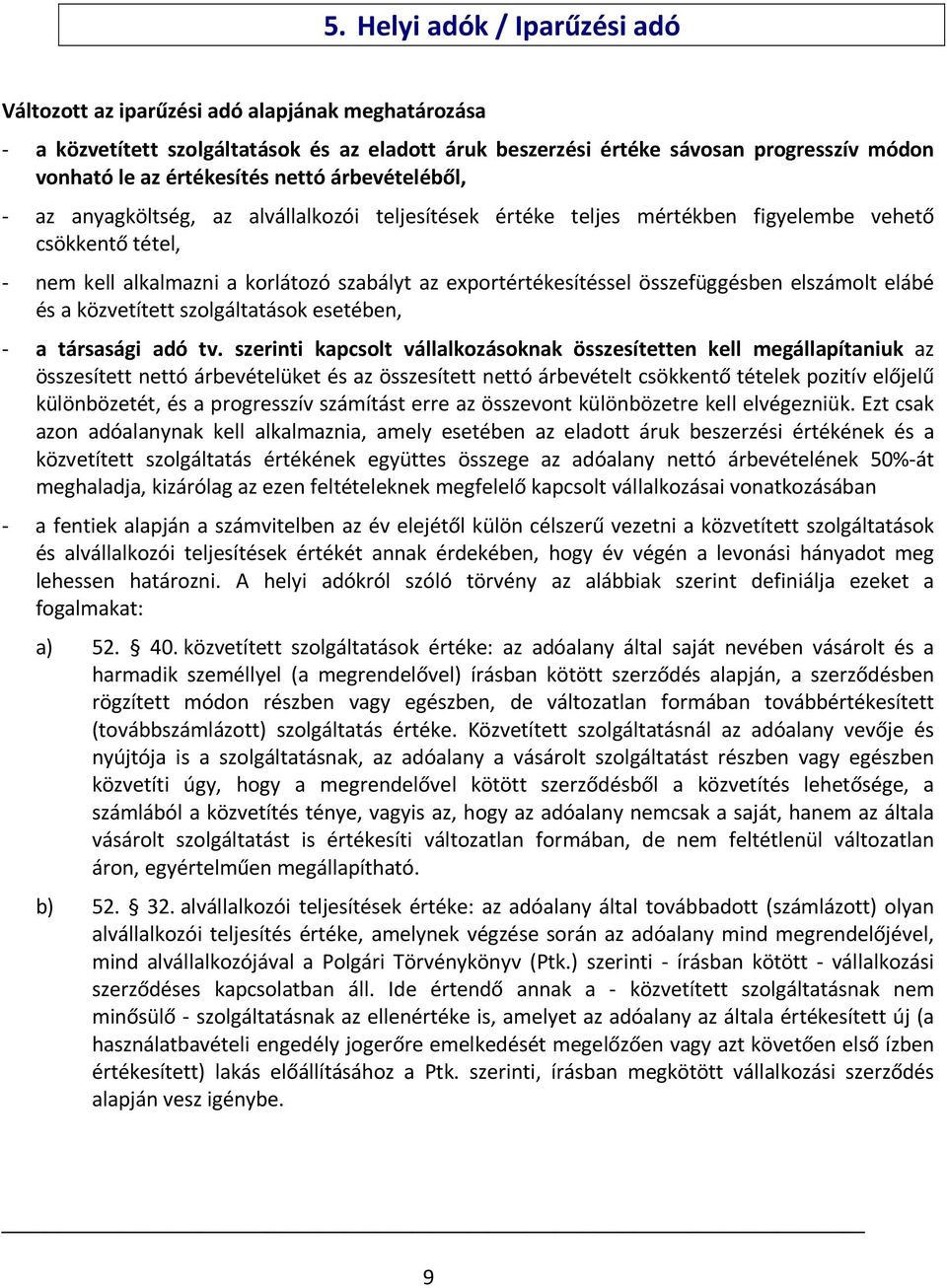 5. Helyi adók / Iparűzési adó

Változott az iparűzési adó alapjának meghatározása

- a közvetített szolgáltatások és az eladott áruk beszerzési értéke sávosan progresszív módon vonható le az értékesítés nettó árbevételéből,

- az anyagköltség, az alvállalkozói teljesítések értéke teljes mértékben figyelembe vehető csökkentő tétel,

- nem kell alkalmazni a korlátozó szabályt az exportértékesítéssel összefüggésben elszámolt elábé és a közvetített szolgáltatások esetében,

- a társasági adó tv. szerinti kapcsolt vállalkozásoknak összesítetten kell megállapítaniuk az összesített nettó árbevételüket és az összesített nettó árbevételt csökkentő tételek pozitív előjelű különbözetét, és a progresszív számítást erre az összevont különbözetre kell elvégezniük. Ezt csak azon adóalanynak kell alkalmaznia, amely esetében az eladott áruk beszerzési értékének és a közvetített szolgáltatás értékének együttes összege az adóalany nettó árbevételének 50%-át meghaladja, kizárólag az ezen feltételeknek megfelelő kapcsolt vállalkozásai vonatkozásában

- a fentiek alapján a számvitelben az év elejétől külön célszerű vezetni a közvetített szolgáltatások és alvállalkozói teljesítések értékét annak érdekében, hogy év végén a levonási hányadot meg lehessen határozni. A helyi adókról szóló törvény az alábbiak szerint definiálja ezeket a fogalmakat:

a) 52. § 40. közvetített szolgáltatások értéke: az adóalany által saját nevében vásárolt és a harmadik személlyel (a megrendelővel) írásban kötött szerződés alapján, a szerződésben rögzített módon részben vagy egészben, de változatlan formában továbbértékesített (továbbszámlázott) szolgáltatás értéke. Közvetített szolgáltatásnál az adóalany vevője és nyújtója is a szolgáltatásnak, az adóalany a vásárolt szolgáltatást részben vagy egészben közvetíti úgy, hogy a megrendelővel kötött szerződésből a közvetítés lehetősége, a számlából a közvetítés ténye, vagyis az, hogy az adóalany nemcsak a saját, hanem az általa vásárolt szolgáltatást is értékesíti változatlan formában, de nem feltétlenül változatlan áron, egyértelműen megállapítható.

b) 52. § 32. alvállalkozói teljesítések értéke: az adóalany által továbbadott (számlázott) olyan alvállalkozói teljesítés értéke, amelynek végzése során az adóalany mind megrendelőjével, mind alvállalkozójával a Polgári Törvénykönyv (Ptk.) szerinti - írásban kötött - vállalkozási szerződéses kapcsolatban áll. Ide értendő annak a - közvetített szolgáltatásnak nem minősülő - szolgáltatásnak az ellenértéke is, amelyet az adóalany az általa értékesített új (a használatbavételi engedély jogerőre emelkedését megelőzően vagy azt követően első ízben értékesített) lakás előállításához a Ptk. szerinti, írásban megkötött vállalkozási szerződés alapján vesz igénybe.

9